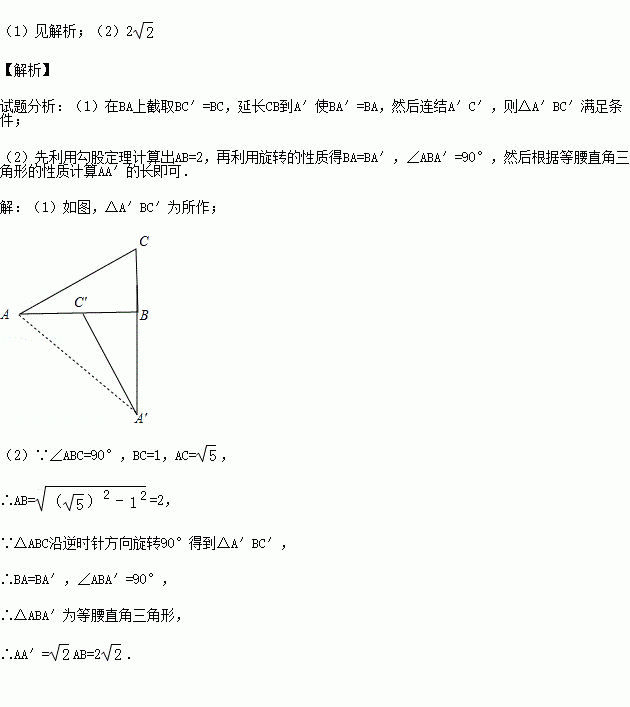 （1）见解析；（2）$2\sqrt{2}$

【解析】

试题分析：（1）在BA上截取BC′=BC，延长CB到A′使BA′=BA，然后连结A′C′，则△A′BC′满足条件；

（2）先利用勾股定理计算出AB=2，再利用旋转的性质得BA=BA′，∠ABA′=90°，然后根据等腰直角三角形的性质计算AA′的长即可．

解：（1）如图，△A′BC′为所作；

C
C′
A
B
A′

（2）∵∠ABC=90°，BC=1，AC=$\sqrt{5}$，

∴AB=$\sqrt{(\sqrt{5})^2-1^2}$=2，

∵△ABC沿逆时针方向旋转90°得到△A′BC′，

∴BA=BA′，∠ABA′=90°，

∴△ABA′为等腰直角三角形，

∴AA′=$\sqrt{2}$AB=$2\sqrt{2}$．